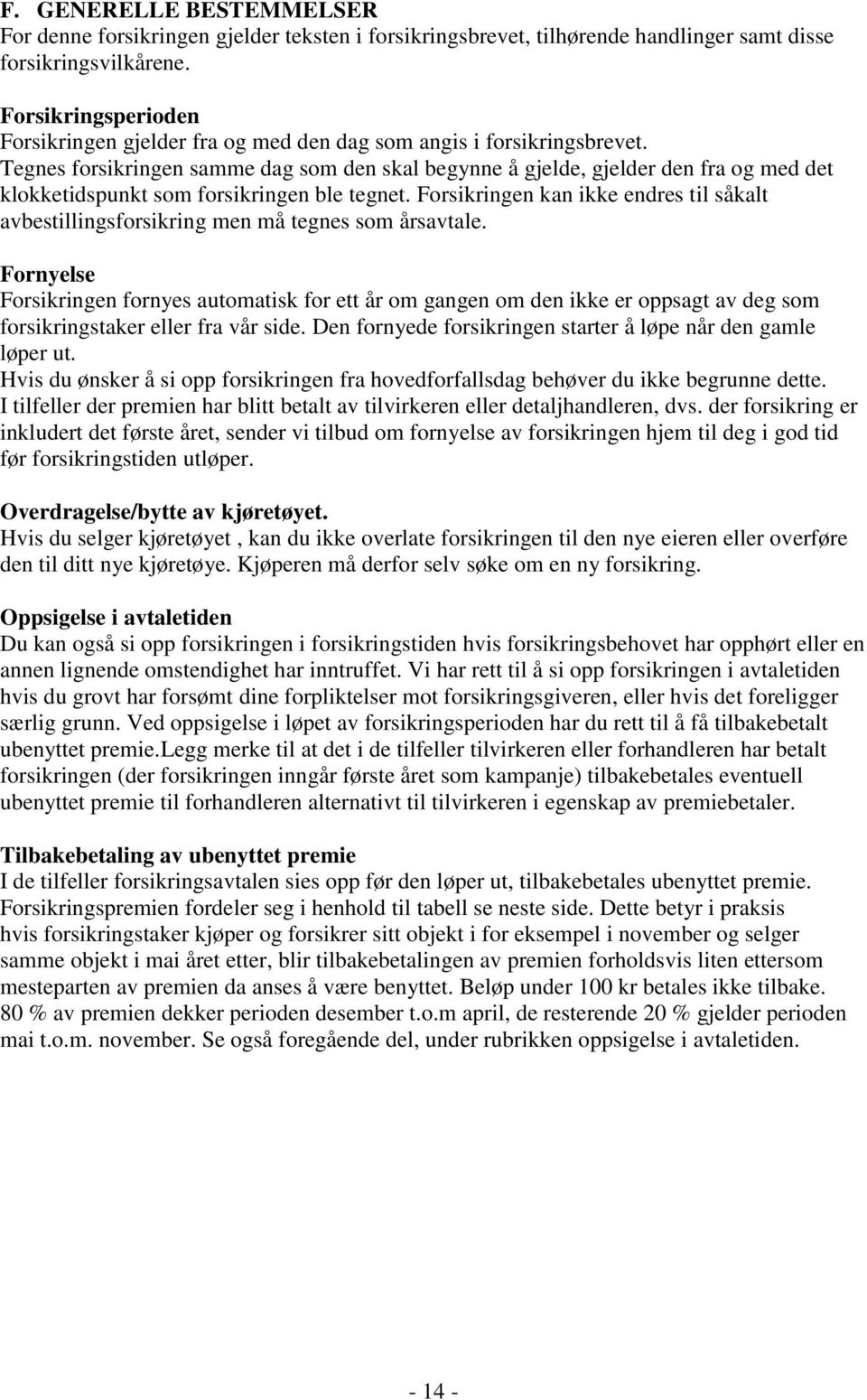 F. GENERELLE BESTEMMELSER
For denne forsikringen gjelder teksten i forsikringsbrevet, tilhørende handlinger samt disse forsikringsvilkårene.

Forsikringsperioden
Forsikringen gjelder fra og med den dag som angis i forsikringsbrevet.
Tegnes forsikringen samme dag som den skal begynne å gjelde, gjelder den fra og med det klokketidspunkt som forsikringen ble tegnet. Forsikringen kan ikke endres til såkalt avbestillingsforsikring men må tegnes som årsavtale.

Fornyelse
Forsikringen fornyes automatisk for ett år om gangen om den ikke er oppsagt av deg som forsikringstaker eller fra vår side. Den fornyede forsikringen starter å løpe når den gamle løper ut.
Hvis du ønsker å si opp forsikringen fra hovedforfallsdag behøver du ikke begrunne dette.
I tilfeller der premien har blitt betalt av tilvirkeren eller detaljhandleren, dvs. der forsikring er inkludert det første året, sender vi tilbud om fornyelse av forsikringen hjem til deg i god tid før forsikringstiden utløper.

Overdragelse/bytte av kjøretøyet.
Hvis du selger kjøretøyet , kan du ikke overlate forsikringen til den nye eieren eller overføre den til ditt nye kjøretøye. Kjøperen må derfor selv søke om en ny forsikring.

Oppsigelse i avtaletiden
Du kan også si opp forsikringen i forsikringstiden hvis forsikringsbehovet har opphørt eller en annen lignende omstendighet har inntruffet. Vi har rett til å si opp forsikringen i avtaletiden hvis du grovt har forsømt dine forpliktelser mot forsikringsgiveren, eller hvis det foreligger særlig grunn. Ved oppsigelse i løpet av forsikringsperioden har du rett til å få tilbakebetalt ubenyttet premie.Legg merke til at det i de tilfeller tilvirkeren eller forhandleren har betalt forsikringen (der forsikringen inngår første året som kampanje) tilbakebetales eventuell ubenyttet premie til forhandleren alternativt til tilvirkeren i egenskap av premiebetaler.

Tilbakebetaling av ubenyttet premie
I de tilfeller forsikringsavtalen sies opp før den løper ut, tilbakebetales ubenyttet premie. Forsikringspremien fordeler seg i henhold til tabell se neste side. Dette betyr i praksis hvis forsikringstaker kjøper og forsikrer sitt objekt i for eksempel i november og selger samme objekt i mai året etter, blir tilbakebetalingen av premien forholdsvis liten ettersom mesteparten av premien da anses å være benyttet. Beløp under 100 kr betales ikke tilbake.
80 % av premien dekker perioden desember t.o.m april, de resterende 20 % gjelder perioden mai t.o.m. november. Se også foregående del, under rubrikken oppsigelse i avtaletiden.

- 14 -